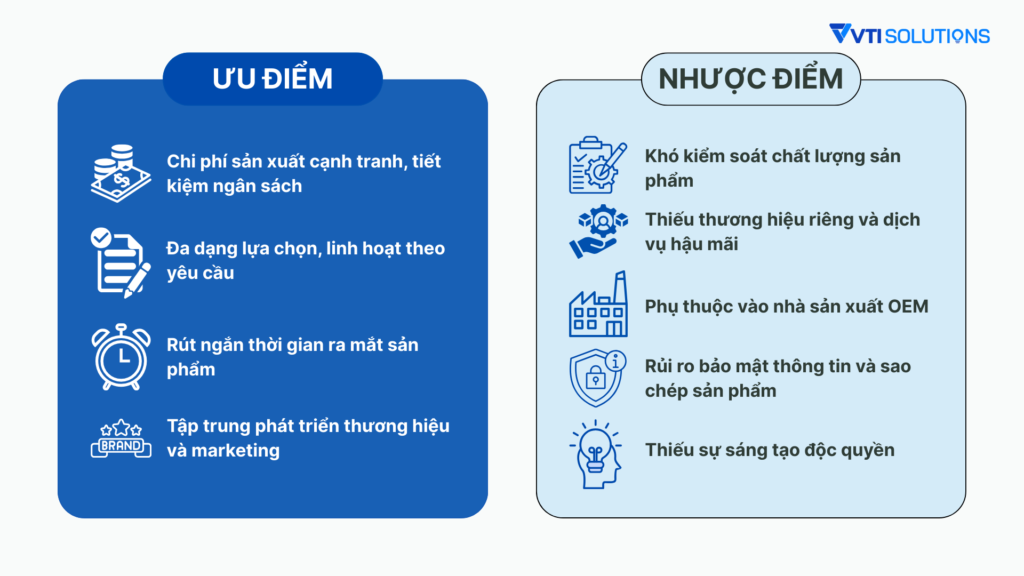 VTI SOLUTIONS

ƯU ĐIỂM

Chi phí sản xuất cạnh tranh, tiết kiệm ngân sách

Đa dạng lựa chọn, linh hoạt theo yêu cầu

Rút ngắn thời gian ra mắt sản phẩm

BRAND

Tập trung phát triển thương hiệu và marketing

NHƯỢC ĐIỂM

Khó kiểm soát chất lượng sản phẩm

Thiếu thương hiệu riêng và dịch vụ hậu mãi

Phụ thuộc vào nhà sản xuất OEM

Rủi ro bảo mật thông tin và sao chép sản phẩm

Thiếu sự sáng tạo độc quyền